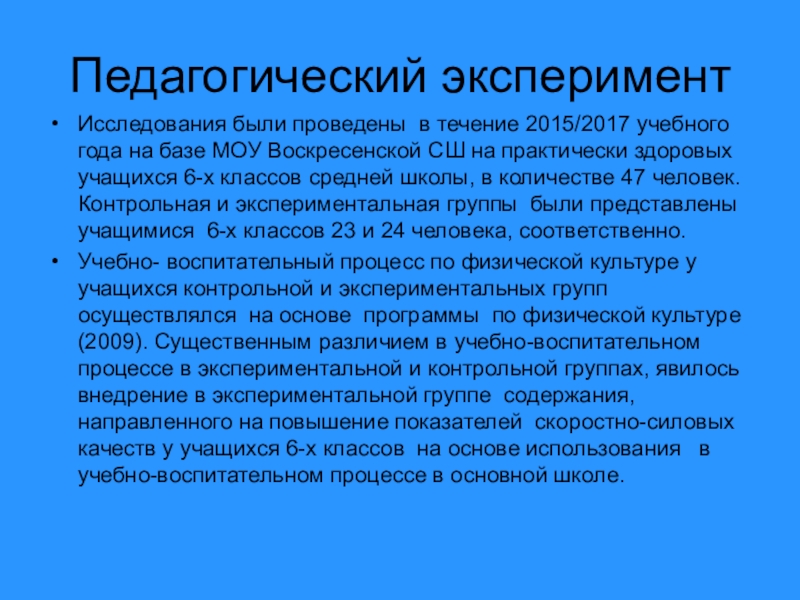 Педагогический эксперимент

• Исследования были проведены в течение 2015/2017 учебного года на базе МОУ Воскресенской СШ на практически здоровых учащихся 6-х классов средней школы, в количестве 47 человек. Контрольная и экспериментальная группы были представлены учащимися 6-х классов 23 и 24 человека, соответственно.

• Учебно- воспитательный процесс по физической культуре у учащихся контрольной и экспериментальных групп осуществлялся на основе программы по физической культуре (2009). Существенным различием в учебно-воспитательном процессе в экспериментальной и контрольной группах, явилось внедрение в экспериментальной группе содержания, направленного на повышение показателей скоростно-силовых качеств у учащихся 6-х классов на основе использования в учебно-воспитательном процессе в основной школе.